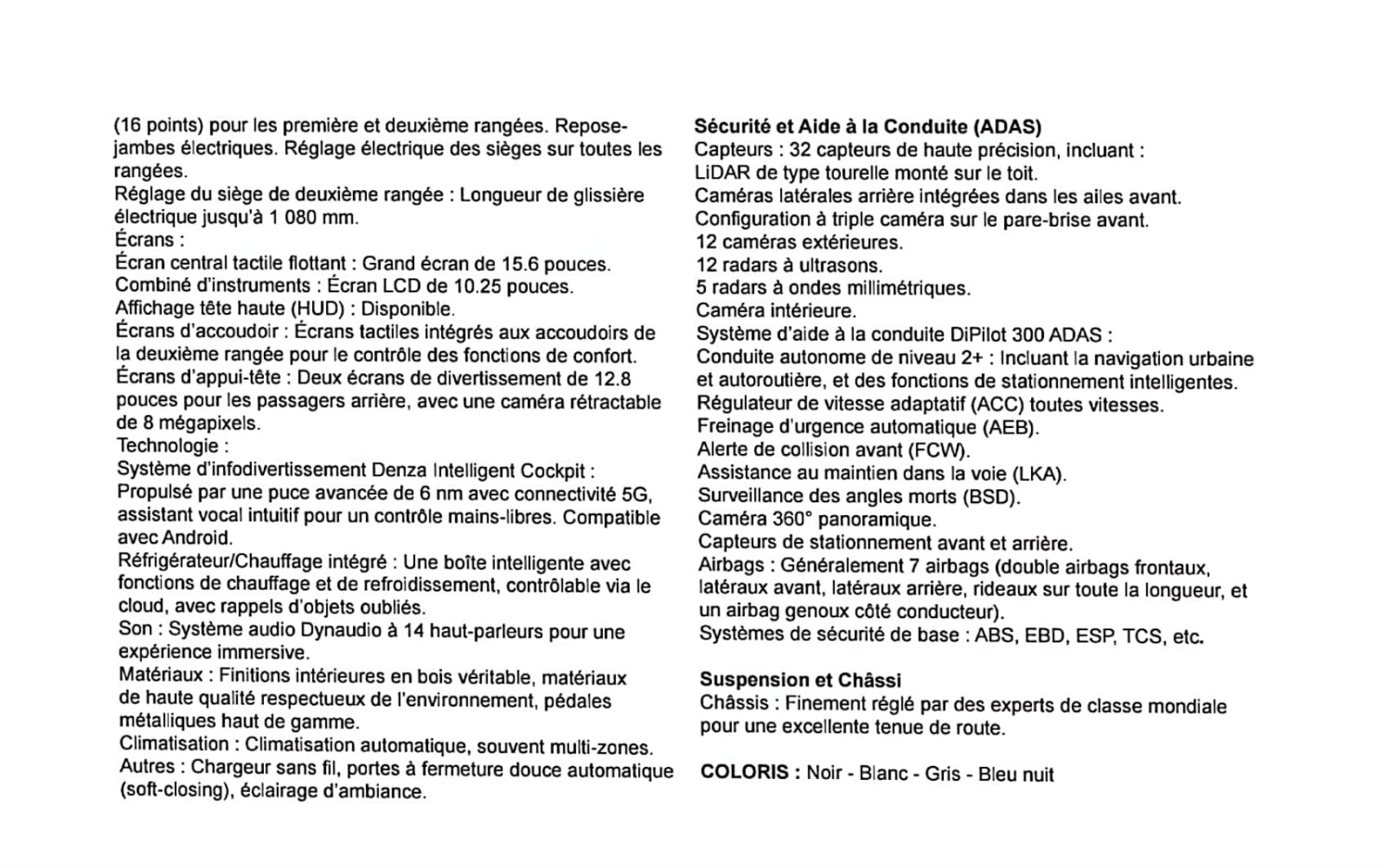 (16 points) pour les première et deuxième rangées. Repose-jambes électriques. Réglage électrique des sièges sur toutes les rangées.
Réglage du siège de deuxième rangée : Longueur de glissière électrique jusqu'à 1 080 mm.
Écrans :
Écran central tactile flottant : Grand écran de 15.6 pouces.
Combiné d'instruments : Écran LCD de 10.25 pouces.
Affichage tête haute (HUD) : Disponible.
Écrans d'accoudoir : Écrans tactiles intégrés aux accoudoirs de la deuxième rangée pour le contrôle des fonctions de confort.
Écrans d'appui-tête : Deux écrans de divertissement de 12.8 pouces pour les passagers arrière, avec une caméra rétractable de 8 mégapixels.
Technologie :
Système d'infodivertissement Denza Intelligent Cockpit :
Propulsé par une puce avancée de 6 nm avec connectivité 5G, assistant vocal intuitif pour un contrôle mains-libres. Compatible avec Android.
Réfrigérateur/Chauffage intégré : Une boîte intelligente avec fonctions de chauffage et de refroidissement, contrôlable via le cloud, avec rappels d'objets oubliés.
Son : Système audio Dynaudio à 14 haut-parleurs pour une expérience immersive.
Matériaux : Finitions intérieures en bois véritable, matériaux de haute qualité respectueux de l'environnement, pédales métalliques haut de gamme.
Climatisation : Climatisation automatique, souvent multi-zones.
Autres : Chargeur sans fil, portes à fermeture douce automatique (soft-closing), éclairage d'ambiance.

Sécurité et Aide à la Conduite (ADAS)
Capteurs : 32 capteurs de haute précision, incluant :
LiDAR de type tourelle monté sur le toit.
Caméras latérales arrière intégrées dans les ailes avant.
Configuration à triple caméra sur le pare-brise avant.
12 caméras extérieures.
12 radars à ultrasons.
5 radars à ondes millimétriques.
Caméra intérieure.
Système d'aide à la conduite DiPilot 300 ADAS :
Conduite autonome de niveau 2+ : Incluant la navigation urbaine et autoroutière, et des fonctions de stationnement intelligentes.
Régulateur de vitesse adaptatif (ACC) toutes vitesses.
Freinage d'urgence automatique (AEB).
Alerte de collision avant (FCW).
Assistance au maintien dans la voie (LKA).
Surveillance des angles morts (BSD).
Caméra 360° panoramique.
Capteurs de stationnement avant et arrière.
Airbags : Généralement 7 airbags (double airbags frontaux, latéraux avant, latéraux arrière, rideaux sur toute la longueur, et un airbag genoux côté conducteur).
Systèmes de sécurité de base : ABS, EBD, ESP, TCS, etc.

Suspension et Châssi
Châssis : Finement réglé par des experts de classe mondiale pour une excellente tenue de route.

COLORIS : Noir - Blanc - Gris - Bleu nuit